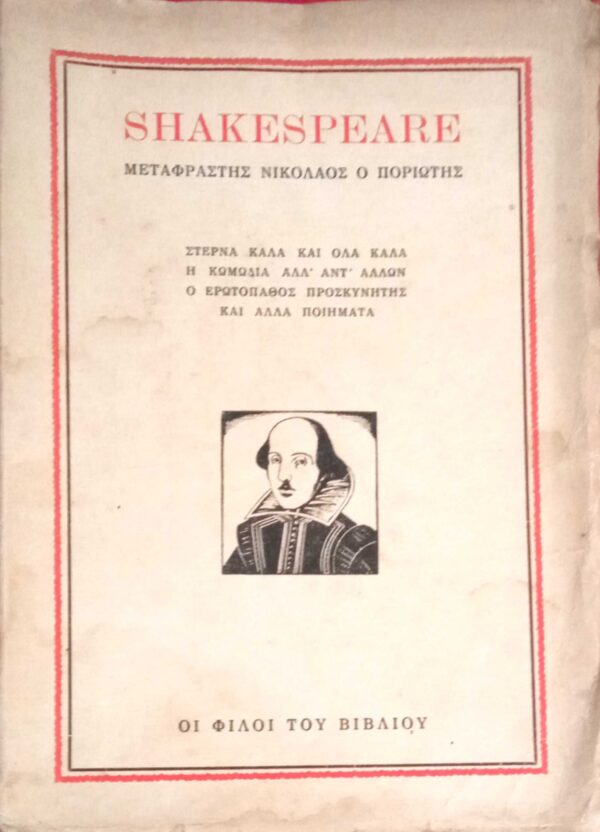 SHAKESPEARE

ΜΕΤΑΦΡΑΣΤΗΣ ΝΙΚΟΛΑΟΣ Ο ΠΟΡΙΩΤΗΣ

ΣΤΕΡΝΑ ΚΑΛΑ ΚΑΙ ΟΛΑ ΚΑΛΑ
Η ΚΩΜΩΔΙΑ ΑΛΛ' ΑΝΤ' ΑΛΛΩΝ
Ο ΕΡΩΤΟΠΑΘΟΣ ΠΡΟΣΚΥΝΗΤΗΣ
ΚΑΙ ΑΛΛΑ ΠΟΙΗΜΑΤΑ

ΟΙ ΦΙΛΟΙ ΤΟΥ ΒΙΒΛΙΟΥ